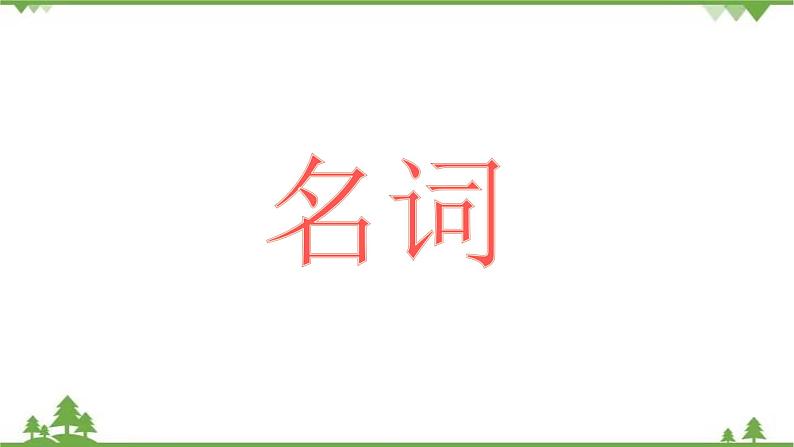 名词